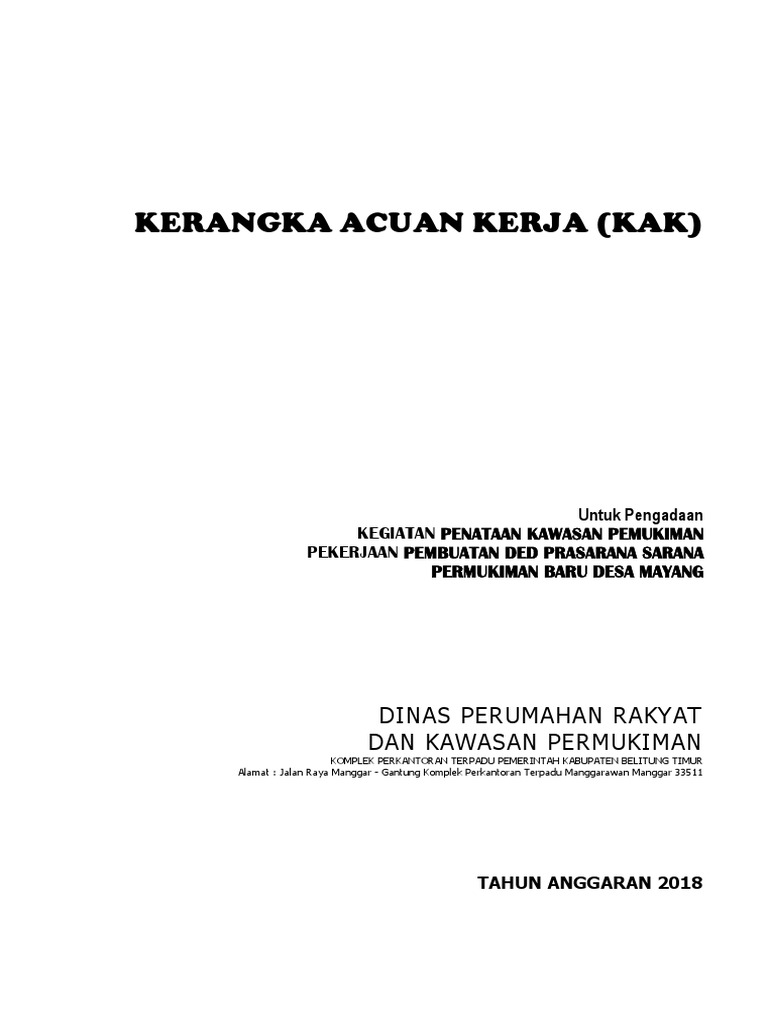 KERANGKA ACUAN KERJA (KAK)

Untuk Pengadaan
KEGIATAN PENATAAN KAWASAN PEMUKIMAN
PEKERJAAN PEMBUATAN DED PRASARANA SARANA
PERMUKIMAN BARU DESA MAYANG

DINAS PERUMAHAN RAKYAT
DAN KAWASAN PERMUKIMAN
KOMPLEK PERKANTORAN TERPADU PEMERINTAH KABUPATEN BELITUNG TIMUR
Alamat : Jalan Raya Manggar - Gantung Komplek Perkantoran Terpadu Manggarawan Manggar 33511

TAHUN ANGGARAN 2018